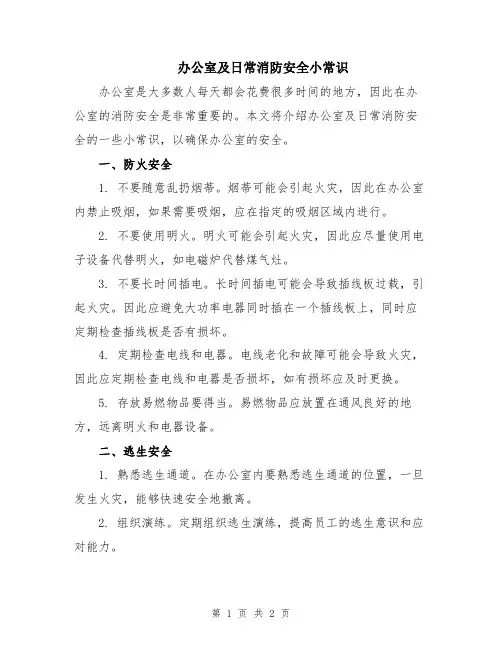 办公室及日常消防安全小常识

办公室是大多数人每天都会花费很多时间的地方，因此在办公室的消防安全是非常重要的。本文将介绍办公室及日常消防安全的一些小常识，以确保办公室的安全。

一、防火安全

1. 不要随意乱扔烟蒂。烟蒂可能会引起火灾，因此在办公室内禁止吸烟，如果需要吸烟，应在指定的吸烟区域内进行。

2. 不要使用明火。明火可能会引起火灾，因此应尽量使用电子设备代替明火，如电磁炉代替煤气灶。

3. 不要长时间插电。长时间插电可能会导致插线板过载，引起火灾。因此应避免大功率电器同时插在一个插线板上，同时应定期检查插线板是否有损坏。

4. 定期检查电线和电器。电线老化和故障可能会导致火灾，因此应定期检查电线和电器是否损坏，如有损坏应及时更换。

5. 存放易燃物品要得当。易燃物品应放置在通风良好的地方，远离明火和电器设备。

二、逃生安全

1. 熟悉逃生通道。在办公室内要熟悉逃生通道的位置，一旦发生火灾，能够快速安全地撤离。

2. 组织演练。定期组织逃生演练，提高员工的逃生意识和应对能力。

第 1 页 共 2 页